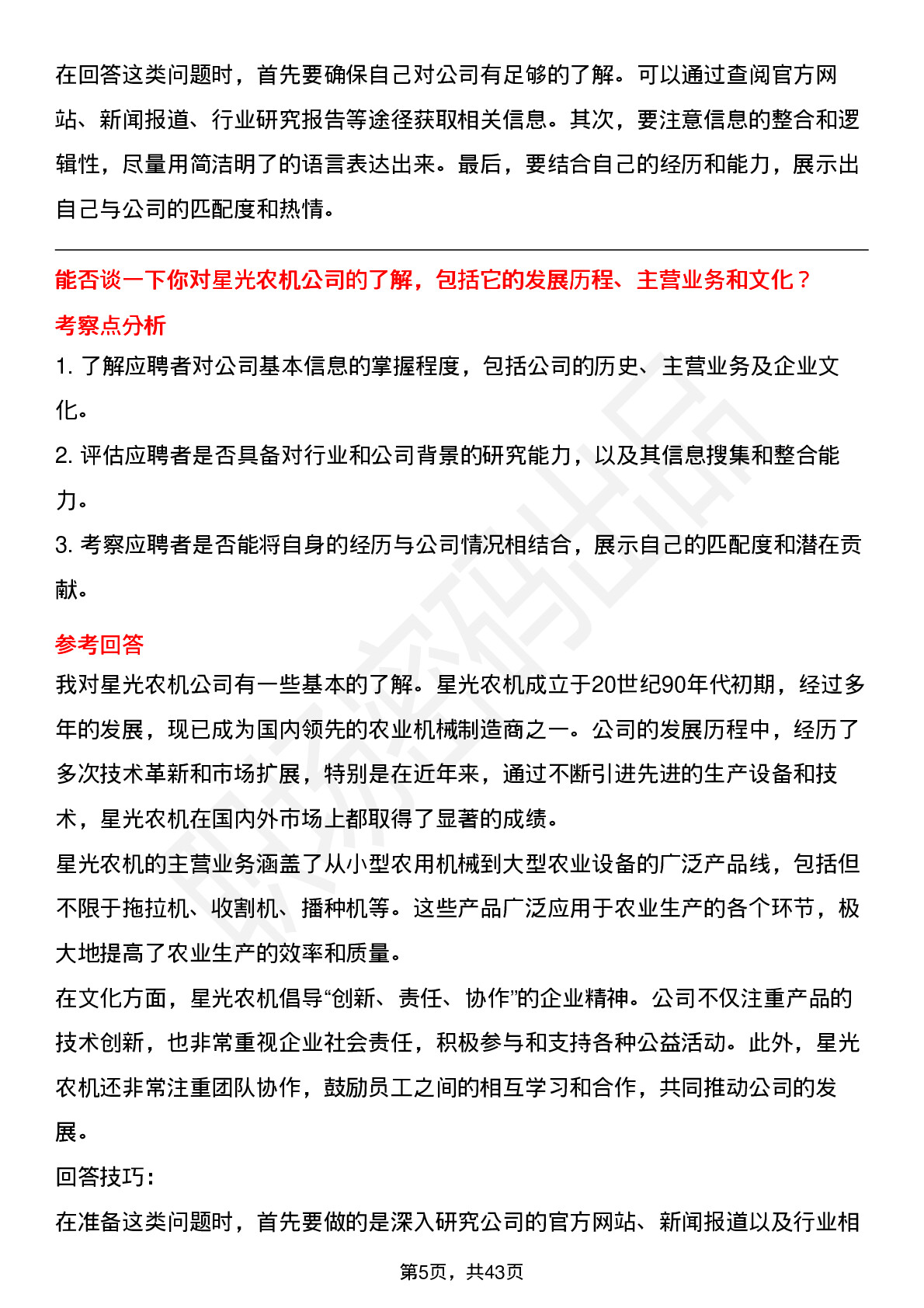 在回答这类问题时，首先要确保自己对公司有足够的了解。可以通过查阅官方网站、新闻报道、行业研究报告等途径获取相关信息。其次，要注意信息的整合和逻辑性，尽量用简洁明了的语言表达出来。最后，要结合自己的经历和能力，展示出自己与公司的匹配度和热情。

能否谈一下你对星光农机公司的了解，包括它的发展历程、主营业务和文化？

考察点分析

1. 了解应聘者对公司基本信息的掌握程度，包括公司的历史、主营业务及企业文化。

2. 评估应聘者是否具备对行业和公司背景的研究能力，以及其信息搜集和整合能力。

3. 考察应聘者是否能将自身的经历与公司情况相结合，展示自己的匹配度和潜在贡献。

参考回答

我对星光农机公司有一些基本的了解。星光农机成立于20世纪90年代初期，经过多年的发展，现已成为国内领先的农业机械制造商之一。公司的发展历程中，经历了多次技术革新和市场扩展，特别是在近年来，通过不断引进先进的生产设备和技术，星光农机在国内外市场上都取得了显著的成绩。

星光农机的主营业务涵盖了从小型农用机械到大型农业设备的广泛产品线，包括但不限于拖拉机、收割机、播种机等。这些产品广泛应用于农业生产的各个环节，极大地提高了农业生产的效率和质量。

在文化方面，星光农机倡导“创新、责任、协作”的企业精神。公司不仅注重产品的技术创新，也非常重视企业社会责任，积极参与和支持各种公益活动。此外，星光农机还非常注重团队协作，鼓励员工之间的相互学习和合作，共同推动公司的发展。

回答技巧：

在准备这类问题时，首先要做的是深入研究公司的官方网站、新闻报道以及行业相

第5页，共43页